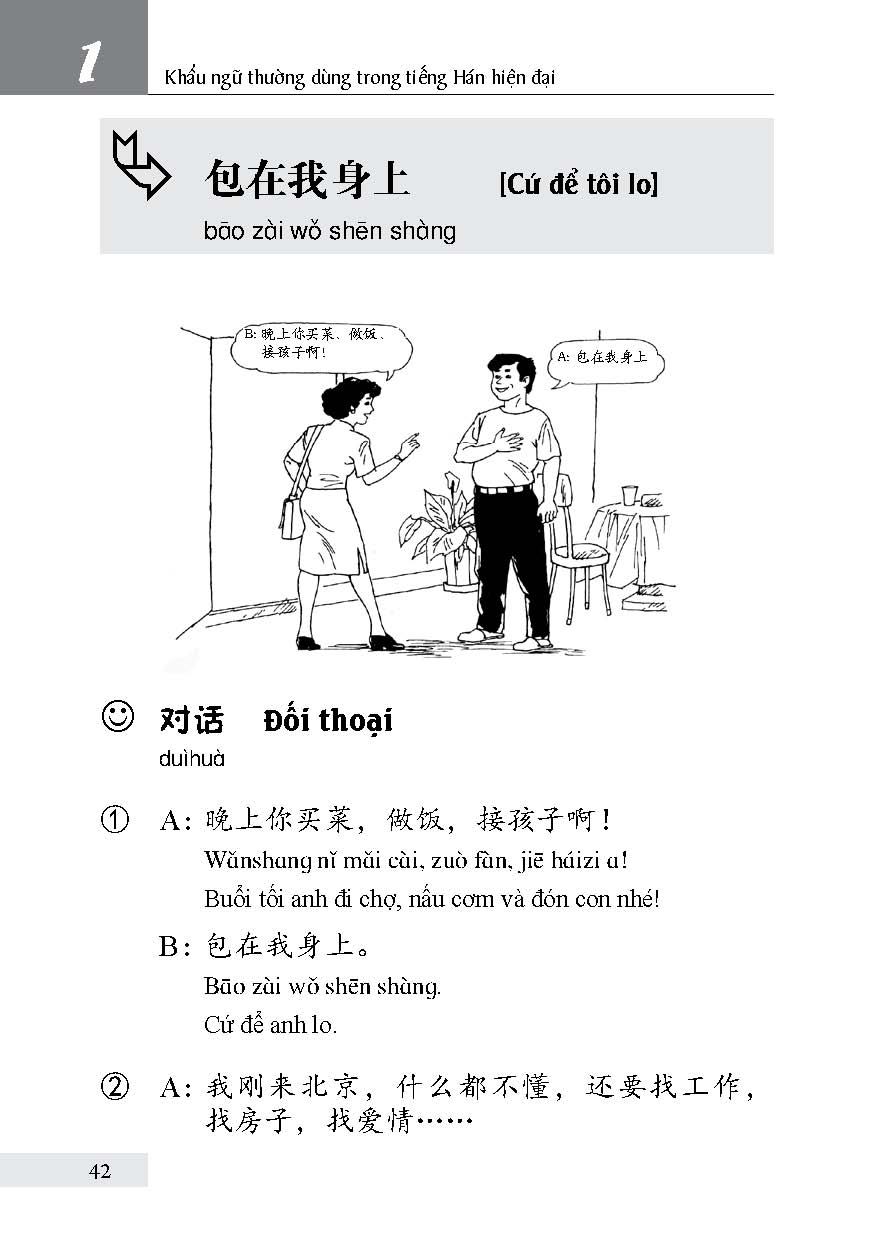 1 Khẩu ngữ thường dùng trong tiếng Hán hiện đại

包在我身上 [Cứ để tôi lo]
bāo zài wǒ shēn shàng

B: 晚上你买菜、做饭、接孩子啊!

A: 包在我身上

对话 Đối thoại
duìhuà

① A: 晚上你买菜，做饭，接孩子啊!
Wǎnshang nǐ mǎi cài, zuò fàn, jiē háizi a!
Buổi tối anh đi chợ, nấu cơm và đón con nhé!

B: 包在我身上。
Bāo zài wǒ shēn shàng.
Cứ để anh lo.

② A: 我刚来北京，什么都不懂，还要找工作，找房子，找爱情……

42